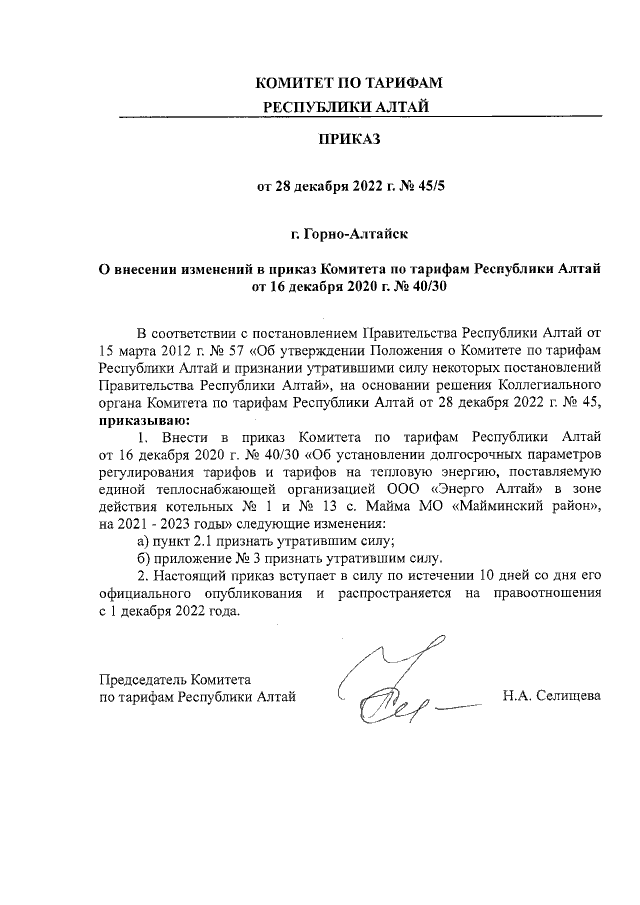 КОМИТЕТ ПО ТАРИФАМ
РЕСПУБЛИКИ АЛТАЙ

ПРИКАЗ

от 28 декабря 2022 г. № 45/5

г. Горно-Алтайск

О внесении изменений в приказ Комитета по тарифам Республики Алтай от 16 декабря 2020 г. № 40/30

В соответствии с постановлением Правительства Республики Алтай от 15 марта 2012 г. № 57 «Об утверждении Положения о Комитете по тарифам Республики Алтай и признании утратившими силу некоторых постановлений Правительства Республики Алтай», на основании решения Коллегиального органа Комитета по тарифам Республики Алтай от 28 декабря 2022 г. № 45, приказываю:

1. Внести в приказ Комитета по тарифам Республики Алтай от 16 декабря 2020 г. № 40/30 «Об установлении долгосрочных параметров регулирования тарифов и тарифов на тепловую энергию, поставляемую единой теплоснабжающей организацией ООО «Энерго Алтай» в зоне действия котельных № 1 и № 13 с. Майма МО «Майминский район», на 2021 - 2023 годы» следующие изменения:

а) пункт 2.1 признать утратившим силу;

б) приложение № 3 признать утратившим силу.

2. Настоящий приказ вступает в силу по истечении 10 дней со дня его официального опубликования и распространяется на правоотношения с 1 декабря 2022 года.

Председатель Комитета
по тарифам Республики Алтай

Н.А. Селищева